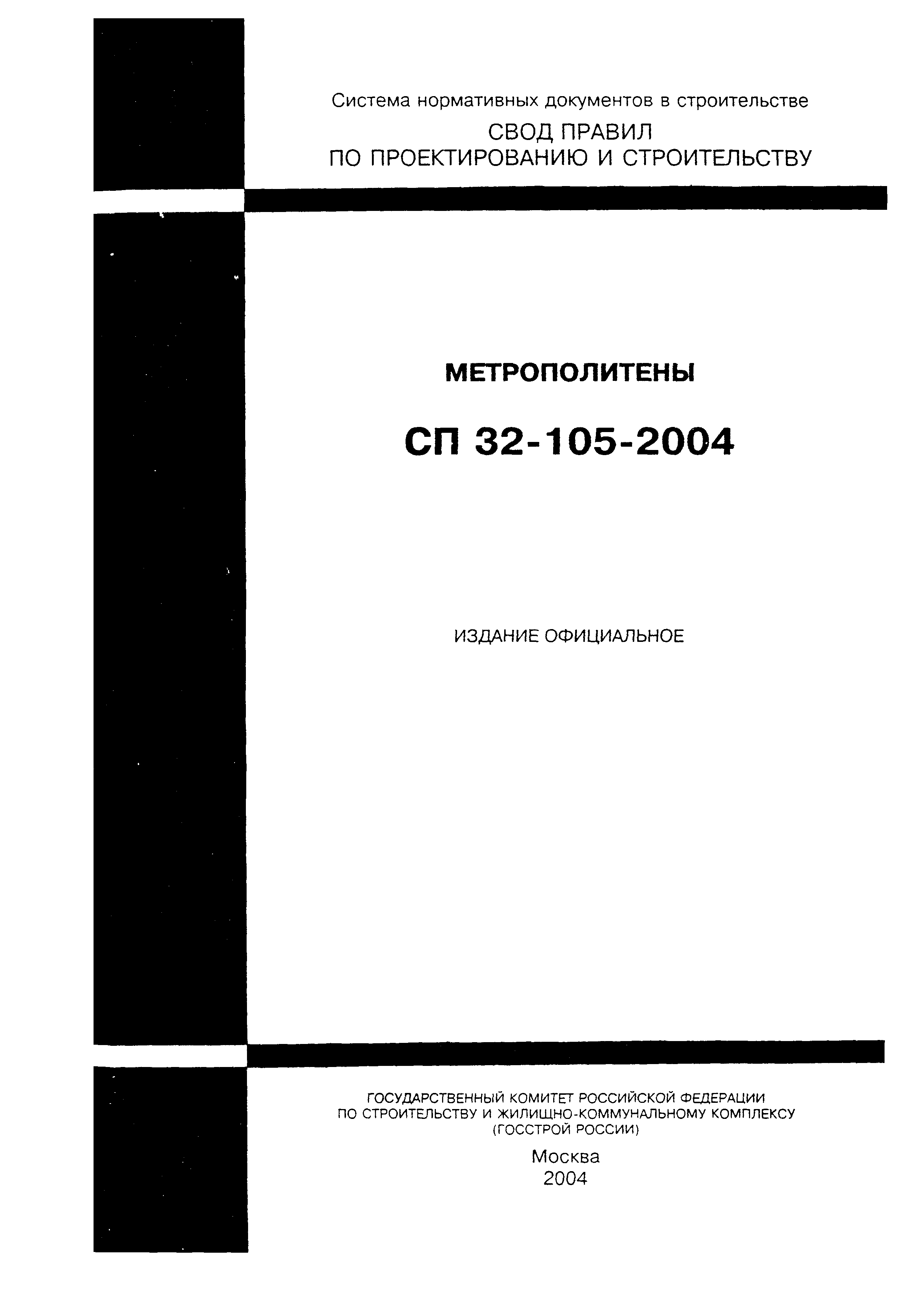 Система нормативных документов в строительстве

СВОД ПРАВИЛ
ПО ПРОЕКТИРОВАНИЮ И СТРОИТЕЛЬСТВУ

МЕТРОПОЛИТЕНЫ

СП 32-105-2004

ИЗДАНИЕ ОФИЦИАЛЬНОЕ

ГОСУДАРСТВЕННЫЙ КОМИТЕТ РОССИЙСКОЙ ФЕДЕРАЦИИ
ПО СТРОИТЕЛЬСТВУ И ЖИЛИЩНО-КОММУНАЛЬНОМУ КОМПЛЕКСУ
(ГОССТРОЙ РОССИИ)

Москва
2004